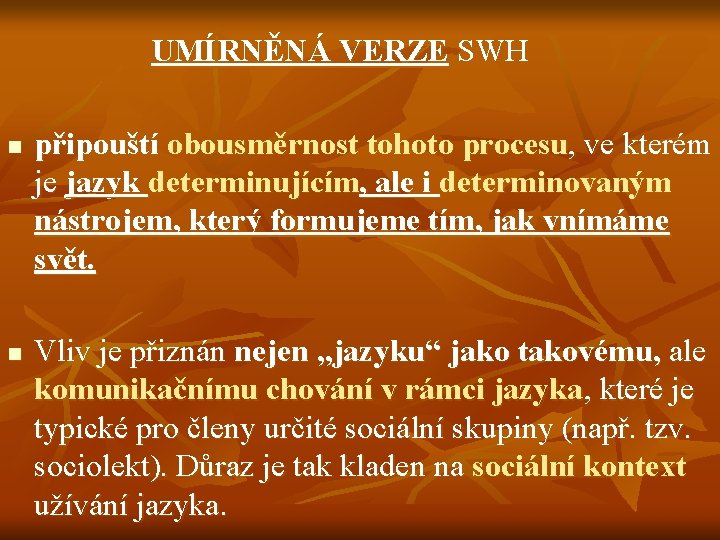 UMÍRNĚNÁ VERZE SWH

připouští obousměrnost tohoto procesu, ve kterém je jazyk determinujícím, ale i determinovaným nástrojem, který formujeme tím, jak vnímáme svět.

Vliv je přiznán nejen „jazyku“ jako takovému, ale komunikačnímu chování v rámci jazyka, které je typické pro členy určité sociální skupiny (např. tzv. sociolekt). Důraz je tak kladen na sociální kontext užívání jazyka.